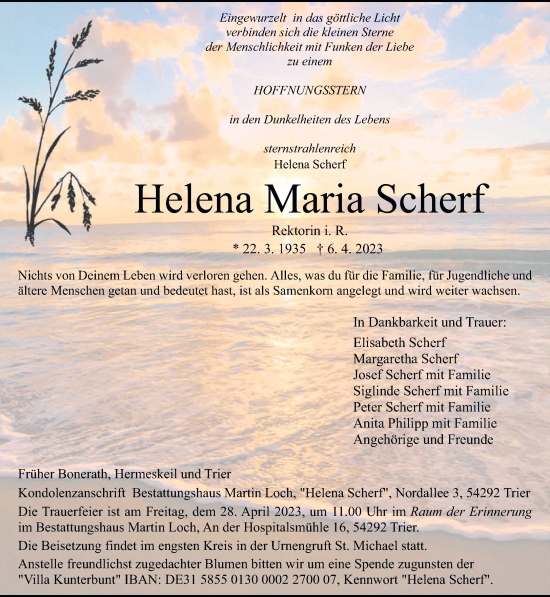 Eingewurzelt in das göttliche Licht
verbinden sich die kleinen Sterne
der Menschlichkeit mit Funken der Liebe
zu einem

HOFFNUNGSSTERN

in den Dunkelheiten des Lebens

sternstrahlenreich
Helena Scherf

Helena Maria Scherf

Rektorin i. R.
* 22. 3. 1935 † 6. 4. 2023

Nichts von Deinem Leben wird verloren gehen. Alles, was du für die Familie, für Jugendliche und ältere Menschen getan und bedeutet hast, ist als Samenkorn angelegt und wird weiter wachsen.

In Dankbarkeit und Trauer:
Elisabeth Scherf
Margaretha Scherf
Josef Scherf mit Familie
Siglinde Scherf mit Familie
Peter Scherf mit Familie
Anita Philipp mit Familie
Angehörige und Freunde

Früher Bonerath, Hermeskeil und Trier

Kondolenzanschrift Bestattungshaus Martin Loch, "Helena Scherf", Nordallee 3, 54292 Trier

Die Trauerfeier ist am Freitag, dem 28. April 2023, um 11.00 Uhr im Raum der Erinnerung im Bestattungshaus Martin Loch, An der Hospitalsmühle 16, 54292 Trier.

Die Beisetzung findet im engsten Kreis in der Urnengruft St. Michael statt.

Anstelle freundlichst zugedachter Blumen bitten wir um eine Spende zugunsten der "Villa Kunterbunt" IBAN: DE31 5855 0130 0002 2700 07, Kennwort "Helena Scherf".